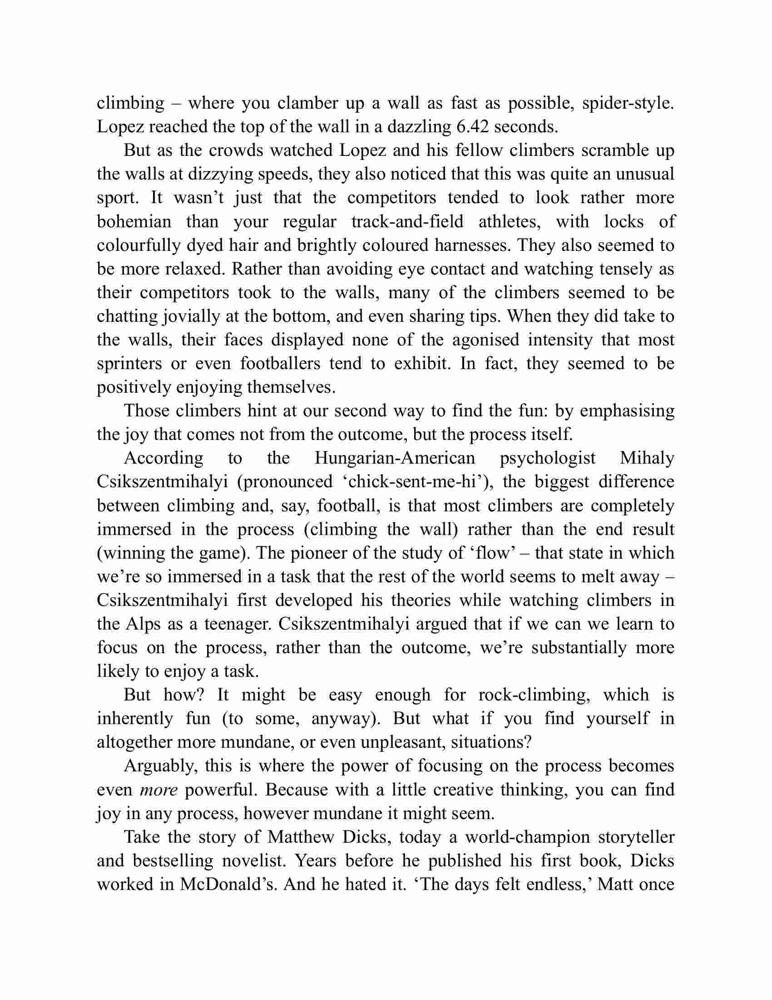 climbing – where you clamber up a wall as fast as possible, spider-style. Lopez reached the top of the wall in a dazzling 6.42 seconds.

But as the crowds watched Lopez and his fellow climbers scramble up the walls at dizzying speeds, they also noticed that this was quite an unusual sport. It wasn't just that the competitors tended to look rather more bohemian than your regular track-and-field athletes, with locks of colourfully dyed hair and brightly coloured harnesses. They also seemed to be more relaxed. Rather than avoiding eye contact and watching tensely as their competitors took to the walls, many of the climbers seemed to be chatting jovially at the bottom, and even sharing tips. When they did take to the walls, their faces displayed none of the agonised intensity that most sprinters or even footballers tend to exhibit. In fact, they seemed to be positively enjoying themselves.

Those climbers hint at our second way to find the fun: by emphasising the joy that comes not from the outcome, but the process itself.

According to the Hungarian-American psychologist Mihaly Csikszentmihalyi (pronounced 'chick-sent-me-hi'), the biggest difference between climbing and, say, football, is that most climbers are completely immersed in the process (climbing the wall) rather than the end result (winning the game). The pioneer of the study of 'flow' – that state in which we're so immersed in a task that the rest of the world seems to melt away – Csikszentmihalyi first developed his theories while watching climbers in the Alps as a teenager. Csikszentmihalyi argued that if we can we learn to focus on the process, rather than the outcome, we're substantially more likely to enjoy a task.

But how? It might be easy enough for rock-climbing, which is inherently fun (to some, anyway). But what if you find yourself in altogether more mundane, or even unpleasant, situations?

Arguably, this is where the power of focusing on the process becomes even more powerful. Because with a little creative thinking, you can find joy in any process, however mundane it might seem.

Take the story of Matthew Dicks, today a world-champion storyteller and bestselling novelist. Years before he published his first book, Dicks worked in McDonald's. And he hated it. 'The days felt endless,' Matt once